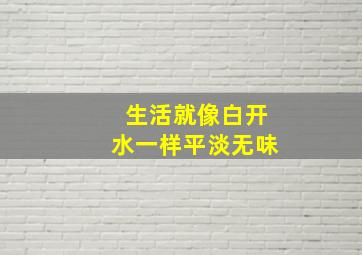 生活就像白开水一样平淡无味